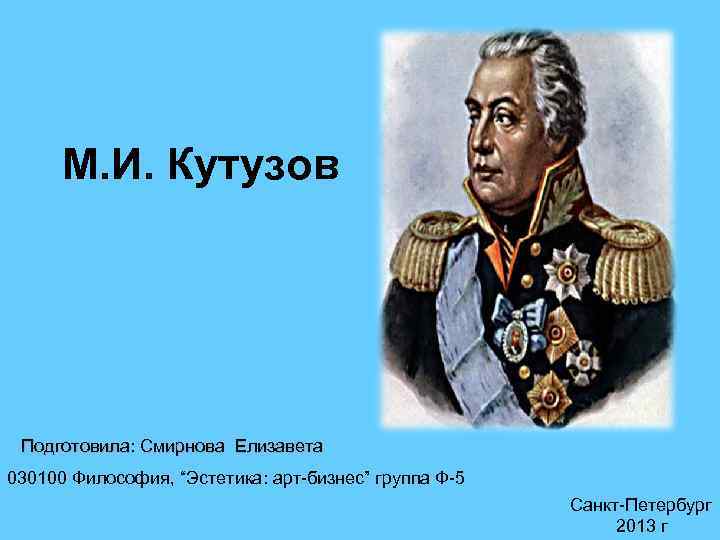 М.И. Кутузов

Подготовила: Смирнова Елизавета

030100 Философия, “Эстетика: арт-бизнес” группа Ф-5

Санкт-Петербург
2013 г